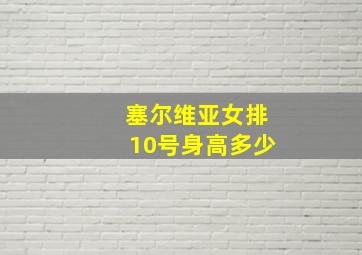 塞尔维亚女排
10号身高多少